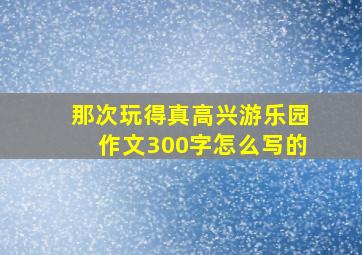 那次玩得真高兴游乐园作文300字怎么写的